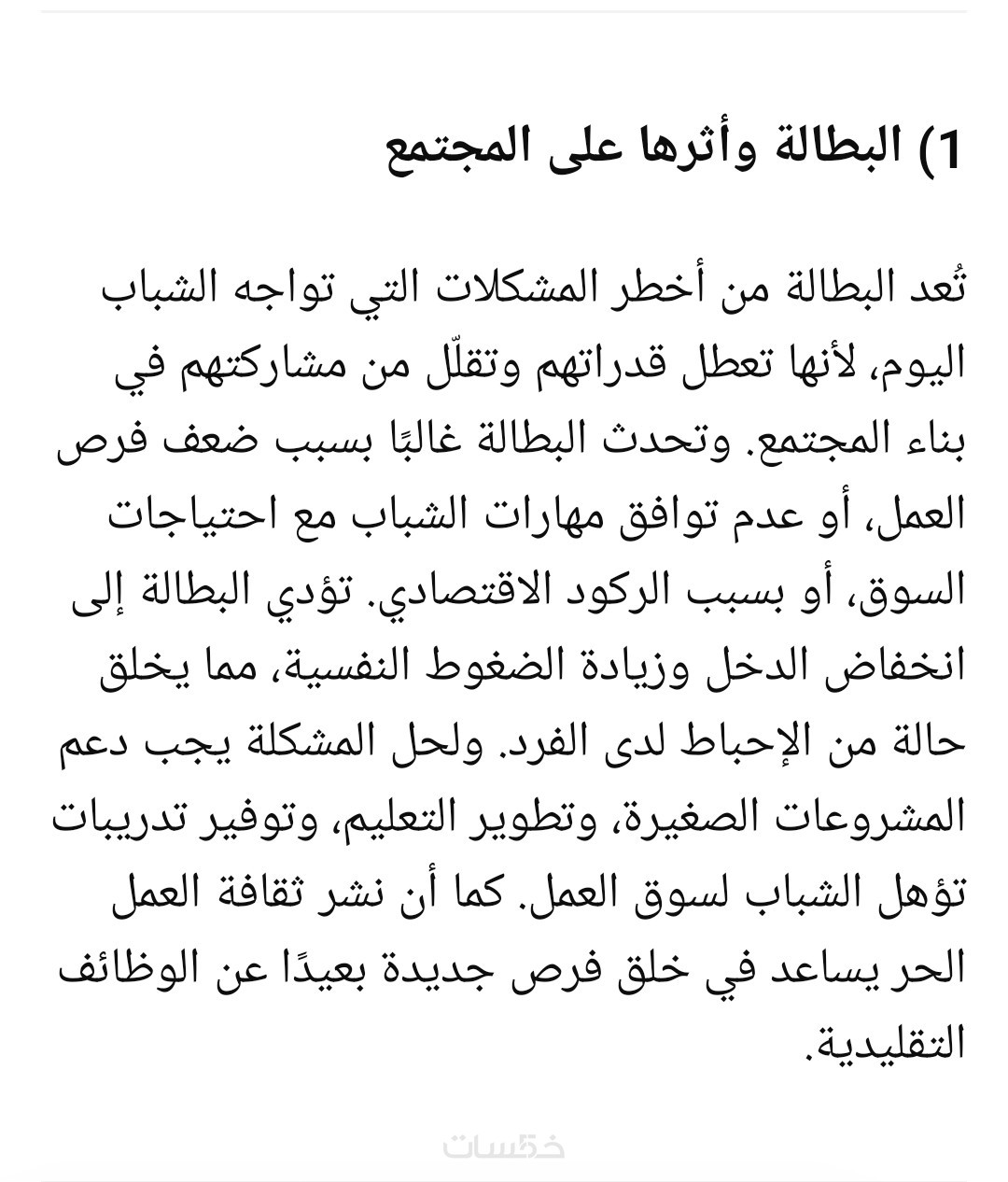 1) البطالة وأثرها على المجتمع

تُعد البطالة من أخطر المشكلات التي تواجه الشباب اليوم، لأنها تعطل قدراتهم وتقلّل من مشاركتهم في بناء المجتمع. وتحدث البطالة غالبًا بسبب ضعف فرص العمل، أو عدم توافق مهارات الشباب مع احتياجات السوق، أو بسبب الركود الاقتصادي. تؤدي البطالة إلى انخفاض الدخل وزيادة الضغوط النفسية، مما يخلق حالة من الإحباط لدى الفرد. ولحل المشكلة يجب دعم المشروعات الصغيرة، وتطوير التعليم، وتوفير تدريبات تؤهل الشباب لسوق العمل. كما أن نشر ثقافة العمل الحر يساعد في خلق فرص جديدة بعيدًا عن الوظائف التقليدية.

خمسات